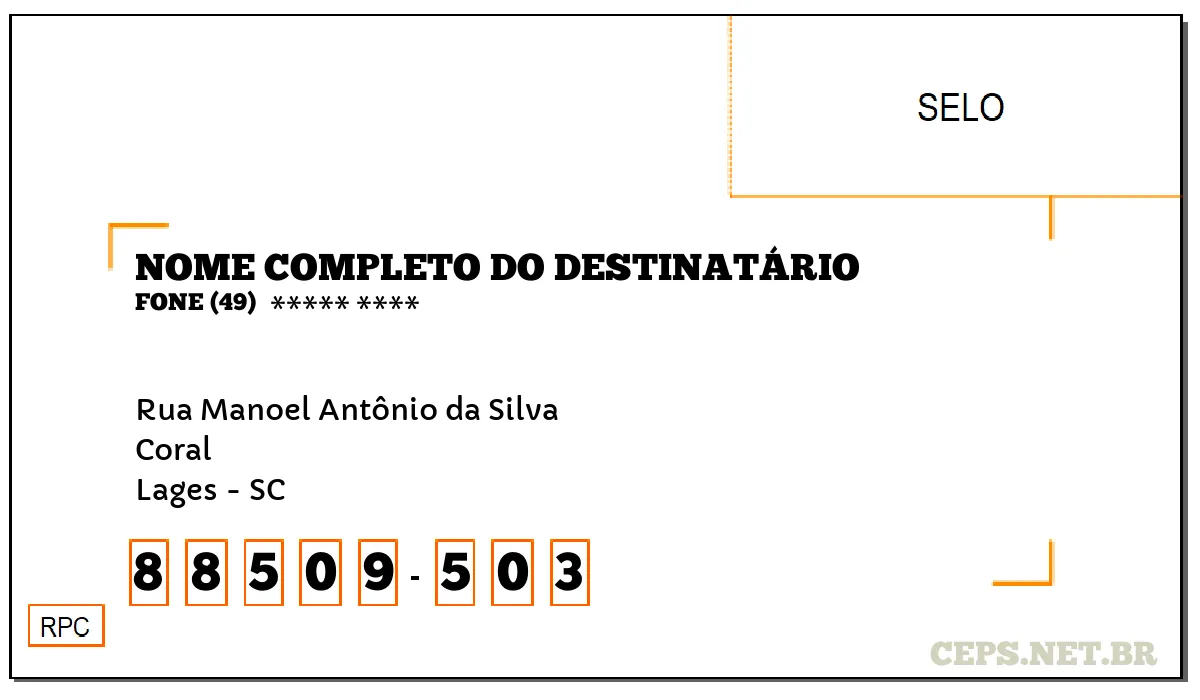 SELO

NOME COMPLETO DO DESTINATÁRIO
FONE (49) ***** ****

Rua Manoel Antônio da Silva
Coral
Lages - SC

8 8 5 0 9 - 5 0 3

RPC

CEPS.NET.BR